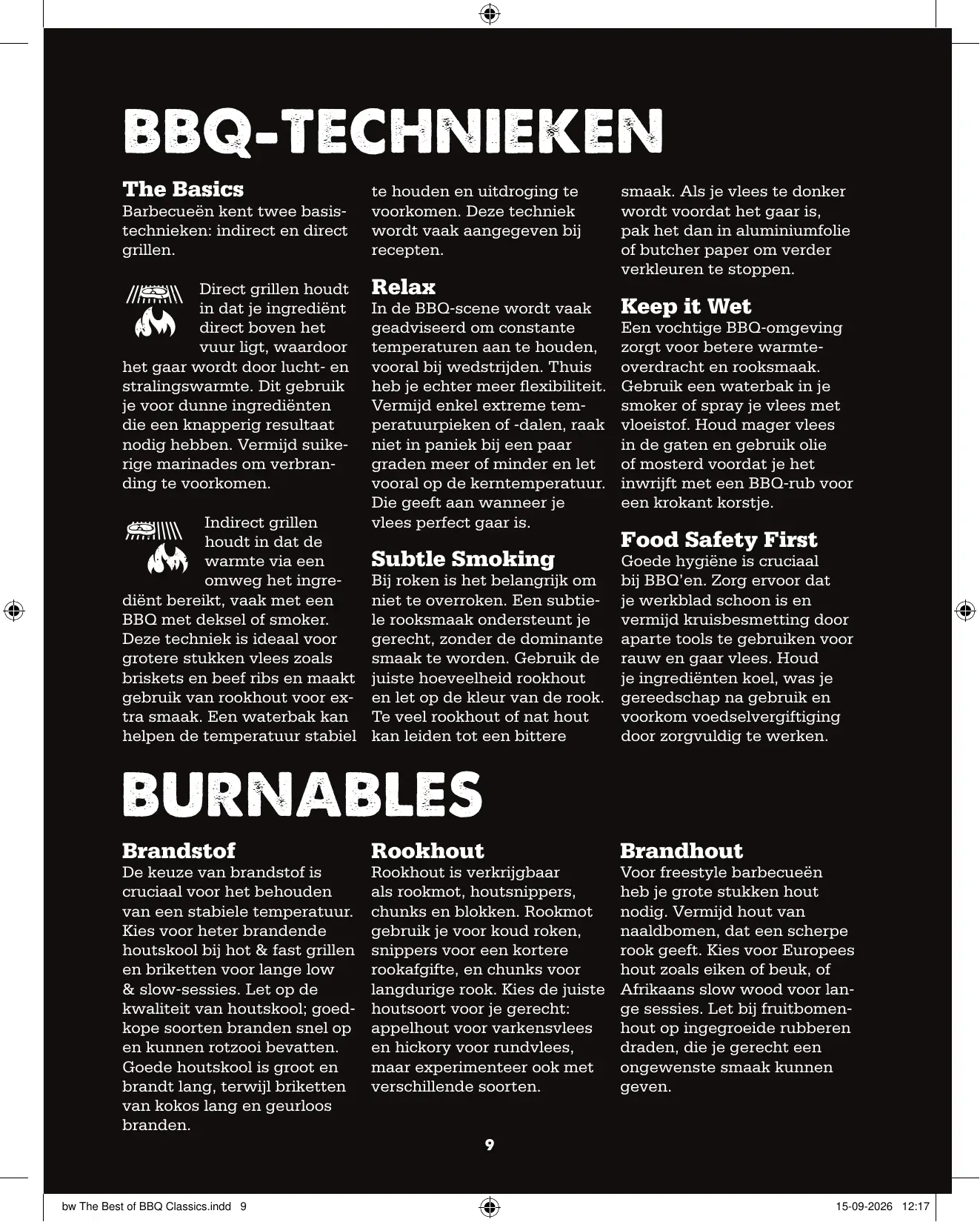 BBQ-TECHNIEKEN

The Basics
Barbecueën kent twee basistechnieken: indirect en direct grillen.

Direct grillen houdt in dat je ingrediënt direct boven het vuur ligt, waardoor het gaar wordt door lucht- en stralingswarmte. Dit gebruik je voor dunne ingrediënten die een knapperig resultaat nodig hebben. Vermijd suikerige marinades om verbranding te voorkomen.

Indirect grillen houdt in dat de warmte via een omweg het ingrediënt bereikt, vaak met een BBQ met deksel of smoker. Deze techniek is ideaal voor grotere stukken vlees zoals briskets en beef ribs en maakt gebruik van rookhout voor extra smaak. Een waterbak kan helpen de temperatuur stabiel te houden en uitdroging te voorkomen. Deze techniek wordt vaak aangegeven bij recepten.

Relax
In de BBQ-scene wordt vaak geadviseerd om constante temperaturen aan te houden, vooral bij wedstrijden. Thuis heb je echter meer flexibiliteit. Vermijd enkel extreme temperatuurpieken of -dalen, raak niet in paniek bij een paar graden meer of minder en let vooral op de kerntemperatuur. Die geeft aan wanneer je vlees perfect gaar is.

Subtle Smoking
Bij roken is het belangrijk om niet te overroken. Een subtiele rooksmaak ondersteunt je gerecht, zonder de dominante smaak te worden. Gebruik de juiste hoeveelheid rookhout en let op de kleur van de rook. Te veel rookhout of nat hout kan leiden tot een bittere smaak. Als je vlees te donker wordt voordat het gaar is, pak het dan in aluminiumfolie of butcher paper om verder verkleuren te stoppen.

Keep it Wet
Een vochtige BBQ-omgeving zorgt voor betere warmteoverdracht en rooksmaak. Gebruik een waterbak in je smoker of spray je vlees met vloeistof. Houd mager vlees in de gaten en gebruik olie of mosterd voordat je het inwrijft met een BBQ-rub voor een krokant korstje.

Food Safety First
Goede hygiëne is cruciaal bij BBQ'en. Zorg ervoor dat je werkblad schoon is en vermijd kruisbesmetting door aparte tools te gebruiken voor rauw en gaar vlees. Houd je ingrediënten koel, was je gereedschap na gebruik en voorkom voedselvergiftiging door zorgvuldig te werken.

BURNABLES

Brandstof
De keuze van brandstof is cruciaal voor het behouden van een stabiele temperatuur. Kies voor heter brandende houtskool bij hot & fast grillen en briketten voor lange low & slow-sessies. Let op de kwaliteit van houtskool; goedkope soorten branden snel op en kunnen rotzooi bevatten. Goede houtskool is groot en brandt lang, terwijl briketten van kokos lang en geurloos branden.

Rookhout
Rookhout is verkrijgbaar als rookmot, houtsnippers, chunks en blokken. Rookmot gebruik je voor koud roken, snippers voor een kortere rookafgifte, en chunks voor langdurige rook. Kies de juiste houtsoort voor je gerecht: appelhout voor varkensvlees en hickory voor rundvlees, maar experimenteer ook met verschillende soorten.

Brandhout
Voor freestyle barbecueën heb je grote stukken hout nodig. Vermijd hout van naaldbomen, dat een scherpe rook geeft. Kies voor Europees hout zoals eiken of beuk, of Afrikaans slow wood voor lange sessies. Let bij fruitbomenhout op ingegroeide rubberen draden, die je gerecht een ongewenste smaak kunnen geven.

9

bw The Best of BBQ Classics.indd 9     15-09-2026 12:17